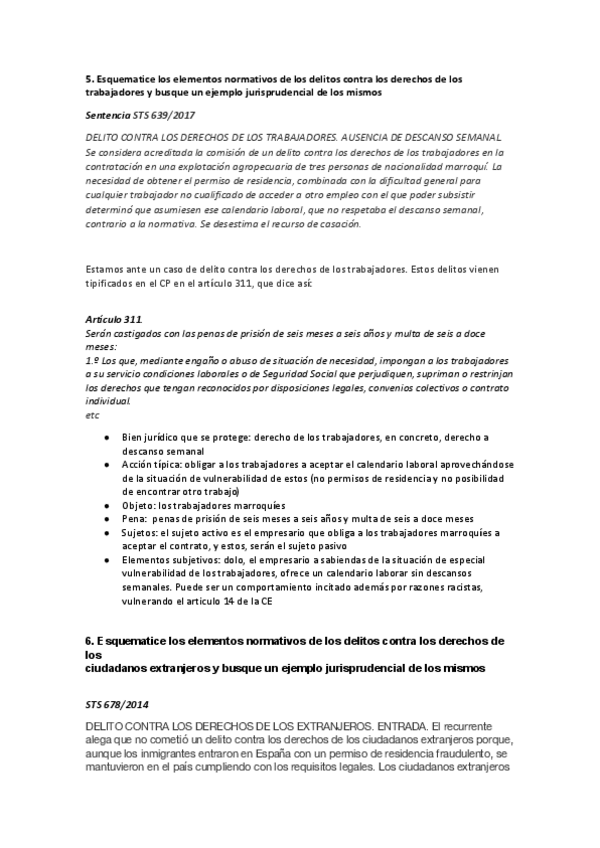 5. Esquematice los elementos normativos de los delitos contra los derechos de los trabajadores y busque un ejemplo jurisprudencial de los mismos

Sentencia STS 639/2017

DELITO CONTRA LOS DERECHOS DE LOS TRABAJADORES. AUSENCIA DE DESCANSO SEMANAL
Se considera acreditada la comisión de un delito contra los derechos de los trabajadores en la contratación en una explotación agropecuaria de tres personas de nacionalidad marroquí. La necesidad de obtener el permiso de residencia, combinada con la dificultad general para cualquier trabajador no cualificado de acceder a otro empleo con el que poder subsistir determinó que asumiesen ese calendario laboral, que no respetaba el descanso semanal, contrario a la normativa. Se desestima el recurso de casación.

Estamos ante un caso de delito contra los derechos de los trabajadores. Estos delitos vienen tipificados en el CP en el artículo 311, que dice así:

Artículo 311.
Serán castigados con las penas de prisión de seis meses a seis años y multa de seis a doce meses:
1.º Los que, mediante engaño o abuso de situación de necesidad, impongan a los trabajadores a su servicio condiciones laborales o de Seguridad Social que perjudiquen, supriman o restrinjan los derechos que tengan reconocidos por disposiciones legales, convenios colectivos o contrato individual.
etc

● Bien jurídico que se protege: derecho de los trabajadores, en concreto, derecho a descanso semanal
● Acción típica: obligar a los trabajadores a aceptar el calendario laboral aprovechándose de la situación de vulnerabilidad de estos (no permisos de residencia y no posibilidad de encontrar otro trabajo)
● Objeto: los trabajadores marroquíes
● Pena: penas de prisión de seis meses a seis años y multa de seis a doce meses
● Sujetos: el sujeto activo es el empresario que obliga a los trabajadores marroquíes a aceptar el contrato, y estos, serán el sujeto pasivo
● Elementos subjetivos: dolo, el empresario a sabiendas de la situación de especial vulnerabilidad de los trabajadores, ofrece un calendario laborar sin descansos semanales. Puede ser un comportamiento incitado además por razones racistas, vulnerando el artículo 14 de la CE

6. Esquematice los elementos normativos de los delitos contra los derechos de los ciudadanos extranjeros y busque un ejemplo jurisprudencial de los mismos

STS 678/2014

DELITO CONTRA LOS DERECHOS DE LOS EXTRANJEROS. ENTRADA. El recurrente alega que no cometió un delito contra los derechos de los ciudadanos extranjeros porque, aunque los inmigrantes entraron en España con un permiso de residencia fraudulento, se mantuvieron en el país cumpliendo con los requisitos legales. Los ciudadanos extranjeros